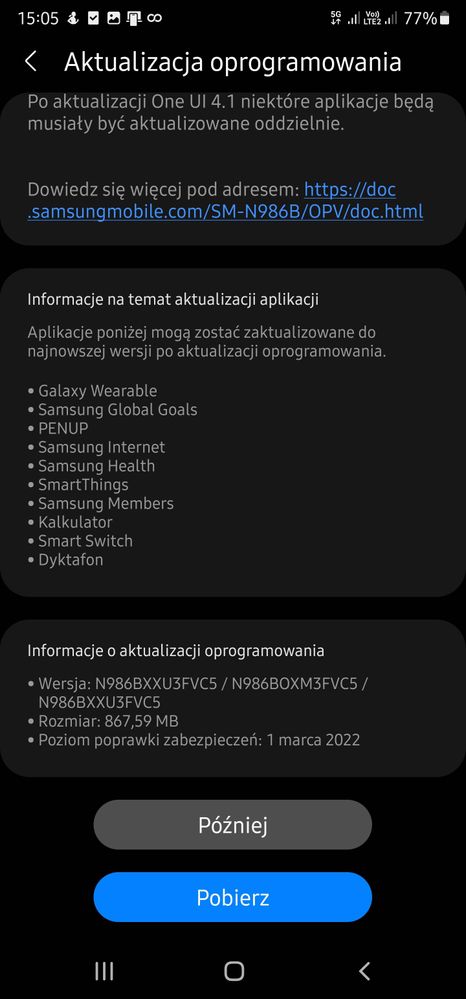 15:05 5G Vo) LTE2 77%

Aktualizacja oprogramowania

Po aktualizacji One UI 4.1 niektóre aplikacje będą musiały być aktualizowane oddzielnie.

Dowiedz się więcej pod adresem: https://doc.samsungmobile.com/SM-N986B/OPV/doc.html

Informacje na temat aktualizacji aplikacji

Aplikacje poniżej mogą zostać zaktualizowane do najnowszej wersji po aktualizacji oprogramowania.

• Galaxy Wearable
• Samsung Global Goals
• PENUP
• Samsung Internet
• Samsung Health
• SmartThings
• Samsung Members
• Kalkulator
• Smart Switch
• Dyktafon

Informacje o aktualizacji oprogramowania

• Wersja: N986BXXU3FVC5 / N986BOXM3FVC5 / N986BXXU3FVC5
• Rozmiar: 867,59 MB
• Poziom poprawki zabezpieczeń: 1 marca 2022

Później

Pobierz